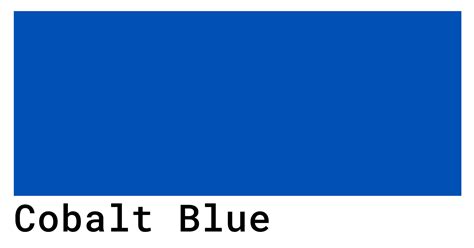 Cobalt Blue